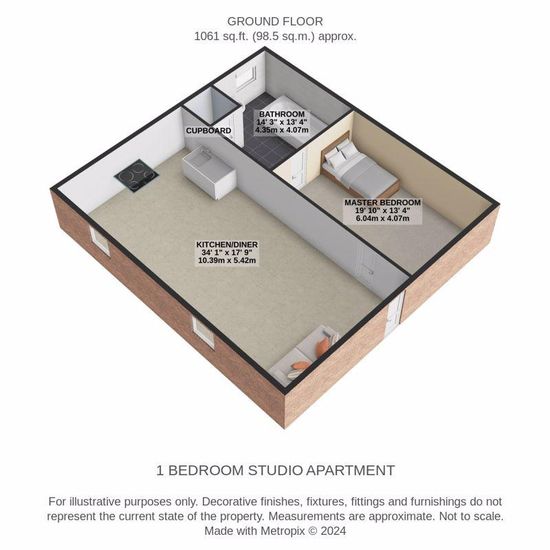 GROUND FLOOR
1061 sq.ft. (98.5 sq.m.) approx.

BATHROOM
14' 3" x 13' 4"
4.35m x 4.07m

CUPBOARD

MASTER BEDROOM
19' 10" x 13' 4"
6.04m x 4.07m

KITCHEN/DINER
34' 1" x 17' 9"
10.39m x 5.42m

1 BEDROOM STUDIO APARTMENT

For illustrative purposes only. Decorative finishes, fixtures, fittings and furnishings do not represent the current state of the property. Measurements are approximate. Not to scale.
Made with Metropix © 2024